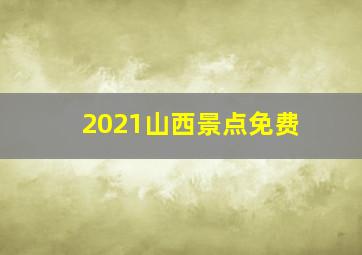 2021山西景点免费